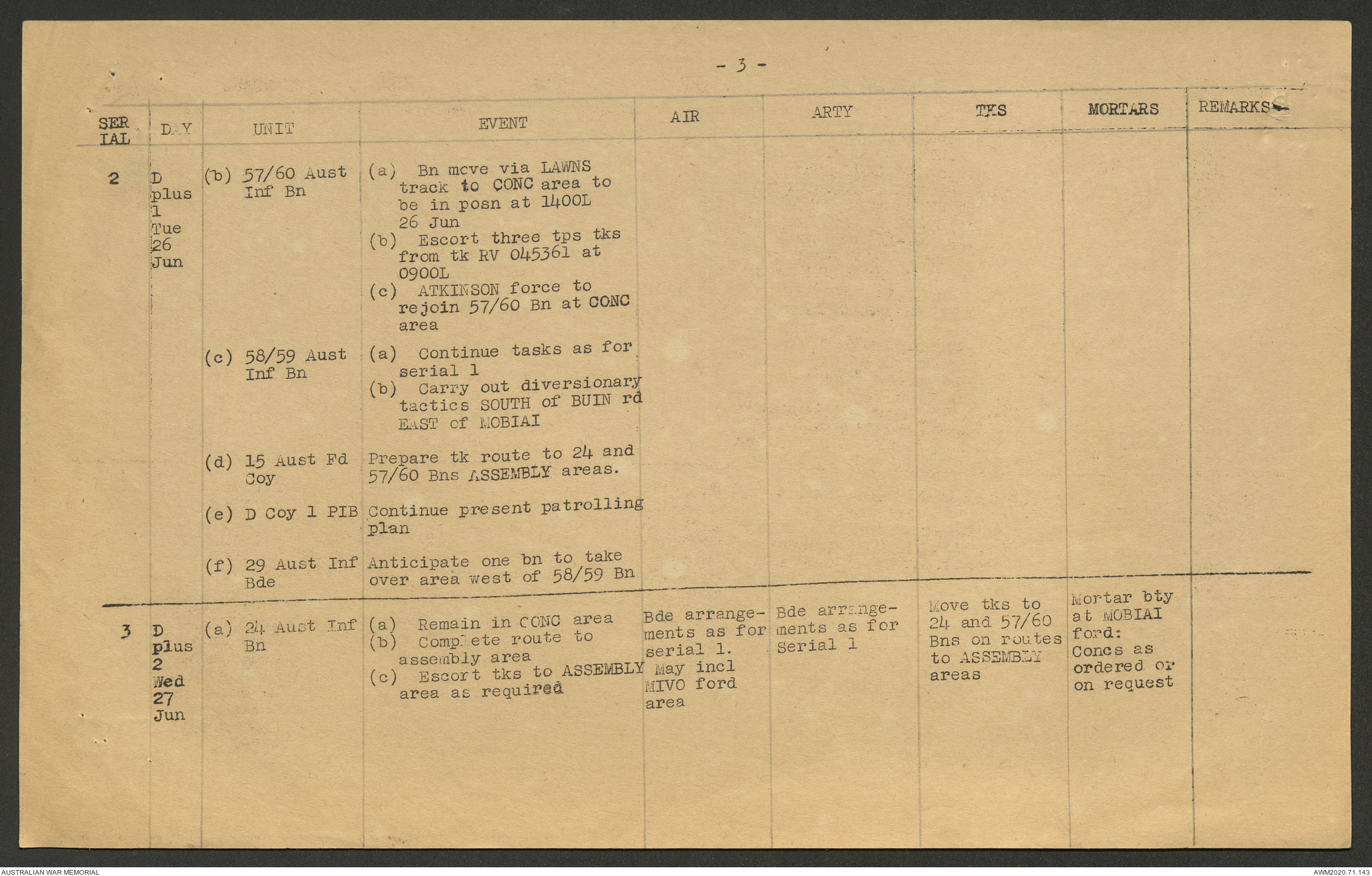 - 3 -

| SERIAL | DAY | UNIT | EVENT | AIR | ARTY | TKS | MORTARS | REMARKS |
|---|---|---|---|---|---|---|---|---|
| 2 | D plus 1 Tue 26 Jun | (b) 57/60 Aust Inf Bn | (a) Bn move via LAWNS track to CONC area to be in posn at 1400L 26 Jun (b) Escort three tps tks from tk RV 045361 at 0900L (c) ATKINSON force to rejoin 57/60 Bn at CONC area | | | | | |
| | | (c) 58/59 Aust Inf Bn | (a) Continue tasks as for serial 1 (b) Carry out diversionary tactics SOUTH of BUIN rd EAST of MOBIAI | | | | | |
| | | (d) 15 Aust Fd Coy | Prepare tk route to 24 and 57/60 Bns ASSEMBLY areas. | | | | | |
| | | (e) D Coy 1 PIB | Continue present patrolling plan | | | | | |
| | | (f) 29 Aust Inf Bde | Anticipate one bn to take over area west of 58/59 Bn | | | | | |
| 3 | D plus 2 Wed 27 Jun | (a) 24 Aust Inf Bn | (a) Remain in CONC area (b) Complete route to assembly area (c) Escort tks to ASSEMBLY area as required | Bde arrangements as for serial 1. May incl MIVO ford area | Bde arrangements as for Serial 1 | Move tks to 24 and 57/60 Bns on routes to ASSEMBLY areas | Mortar bty at MOBIAI ford: Concs as ordered or on request | |

AUSTRALIAN WAR MEMORIAL

AWM2020.71.143